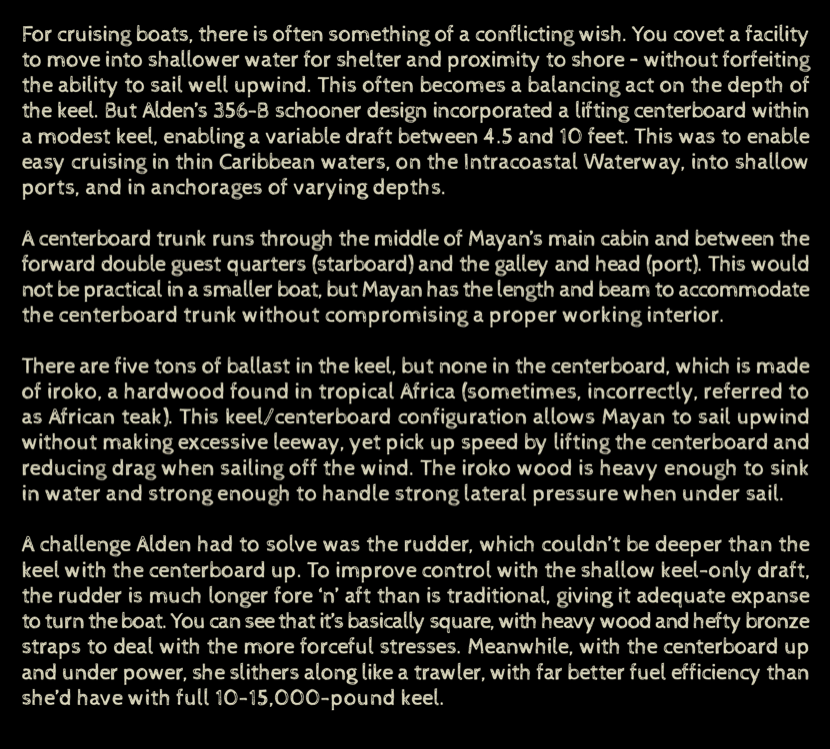 For cruising boats, there is often something of a conflicting wish. You covet a facility to move into shallower water for shelter and proximity to shore - without forfeiting the ability to sail well upwind. This often becomes a balancing act on the depth of the keel. But Alden's 356-B schooner design incorporated a lifting centerboard within a modest keel, enabling a variable draft between 4.5 and 10 feet. This was to enable easy cruising in thin Caribbean waters, on the Intracoastal Waterway, into shallow ports, and in anchorages of varying depths.

A centerboard trunk runs through the middle of Mayan's main cabin and between the forward double guest quarters (starboard) and the galley and head (port). This would not be practical in a smaller boat, but Mayan has the length and beam to accommodate the centerboard trunk without compromising a proper working interior.

There are five tons of ballast in the keel, but none in the centerboard, which is made of iroko, a hardwood found in tropical Africa (sometimes, incorrectly, referred to as African teak). This keel/centerboard configuration allows Mayan to sail upwind without making excessive leeway, yet pick up speed by lifting the centerboard and reducing drag when sailing off the wind. The iroko wood is heavy enough to sink in water and strong enough to handle strong lateral pressure when under sail.

A challenge Alden had to solve was the rudder, which couldn't be deeper than the keel with the centerboard up. To improve control with the shallow keel-only draft, the rudder is much longer fore 'n' aft than is traditional, giving it adequate expanse to turn the boat. You can see that it's basically square, with heavy wood and hefty bronze straps to deal with the more forceful stresses. Meanwhile, with the centerboard up and under power, she slithers along like a trawler, with far better fuel efficiency than she'd have with full 10-15,000-pound keel.